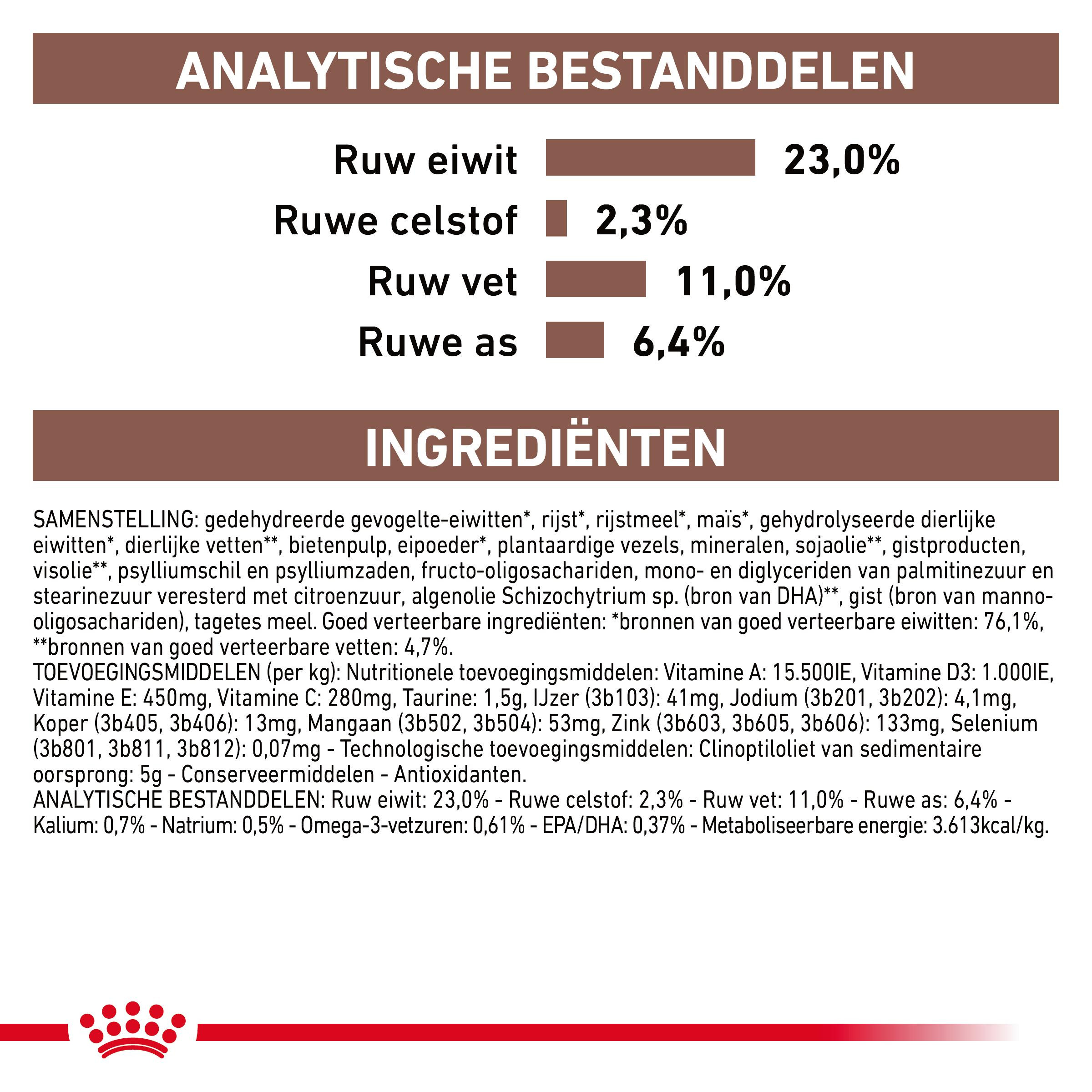 ANALYTISCHE BESTANDDELEN

Ruw eiwit 23,0%

Ruwe celstof 2,3%

Ruw vet 11,0%

Ruwe as 6,4%

INGREDIËNTEN

SAMENSTELLING: gedehydreerde gevogelte-eiwitten*, rijst*, rijstmeel*, maïs*, gehydrolyseerde dierlijke eiwitten*, dierlijke vetten**, bietenpulp, eipoeder*, plantaardige vezels, mineralen, sojaolie**, gistproducten, visolie**, psylliumschil en psylliumzaden, fructo-oligosachariden, mono- en diglyceriden van palmitinezuur en stearinezuur veresterd met citroenzuur, algenolie Schizochytrium sp. (bron van DHA)**, gist (bron van manno-oligosachariden), tagetes meel. Goed verteerbare ingrediënten: *bronnen van goed verteerbare eiwitten: 76,1%, **bronnen van goed verteerbare vetten: 4,7%.
TOEVOEGINGSMIDDELEN (per kg): Nutritionele toevoegingsmiddelen: Vitamine A: 15.500IE, Vitamine D3: 1.000IE, Vitamine E: 450mg, Vitamine C: 280mg, Taurine: 1,5g, IJzer (3b103): 41mg, Jodium (3b201, 3b202): 4,1mg, Koper (3b405, 3b406): 13mg, Mangaan (3b502, 3b504): 53mg, Zink (3b603, 3b605, 3b606): 133mg, Selenium (3b801, 3b811, 3b812): 0,07mg - Technologische toevoegingsmiddelen: Clinoptiloliet van sedimentaire oorsprong: 5g - Conserveermiddelen - Antioxidanten.
ANALYTISCHE BESTANDDELEN: Ruw eiwit: 23,0% - Ruwe celstof: 2,3% - Ruw vet: 11,0% - Ruwe as: 6,4% - Kalium: 0,7% - Natrium: 0,5% - Omega-3-vetzuren: 0,61% - EPA/DHA: 0,37% - Metaboliseerbare energie: 3.613kcal/kg.